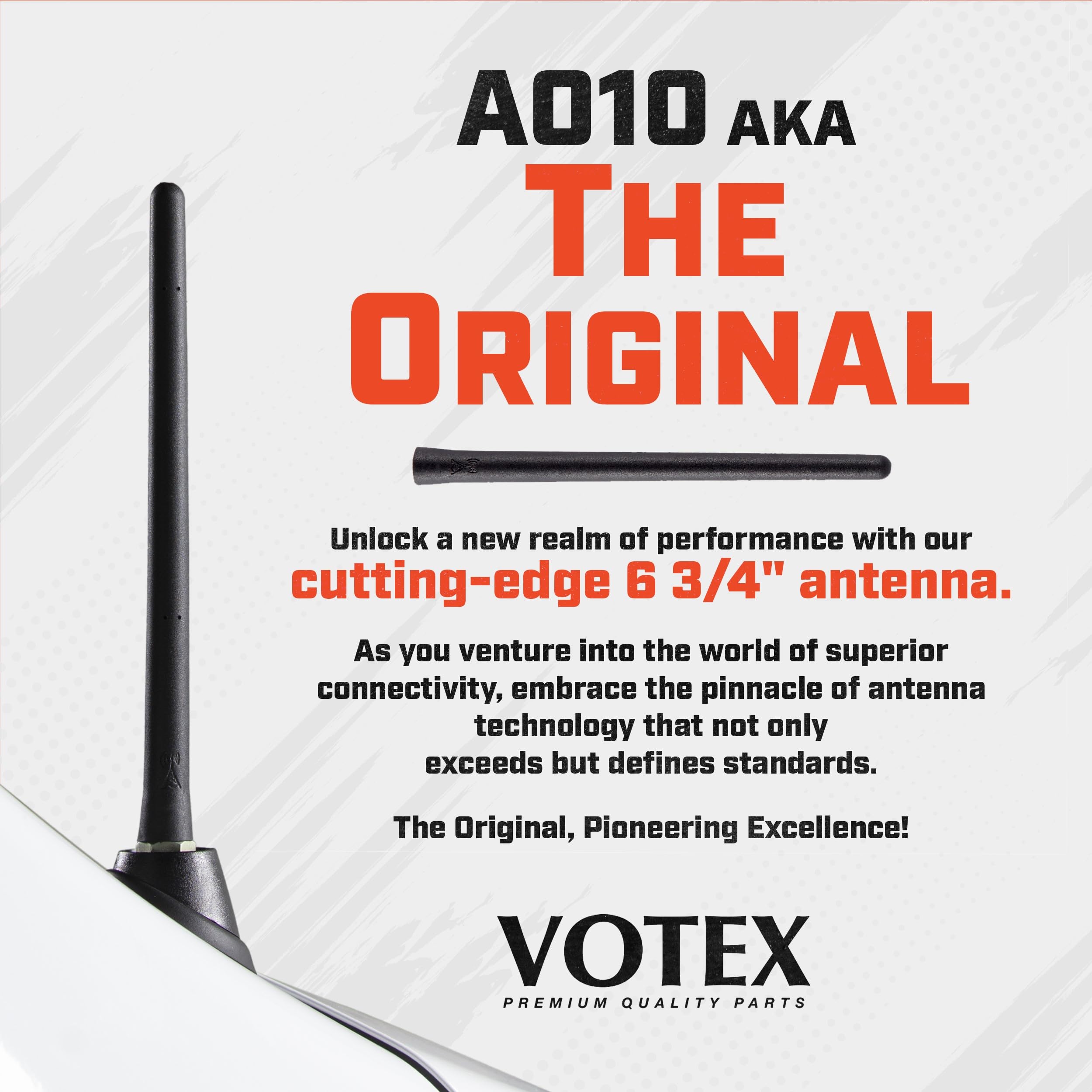 A010 AKA
THE ORIGINAL

Unlock a new realm of performance with our cutting-edge 6 3/4" antenna.

As you venture into the world of superior connectivity, embrace the pinnacle of antenna technology that not only exceeds but defines standards.

The Original, Pioneering Excellence!

VOTEX
PREMIUM QUALITY PARTS